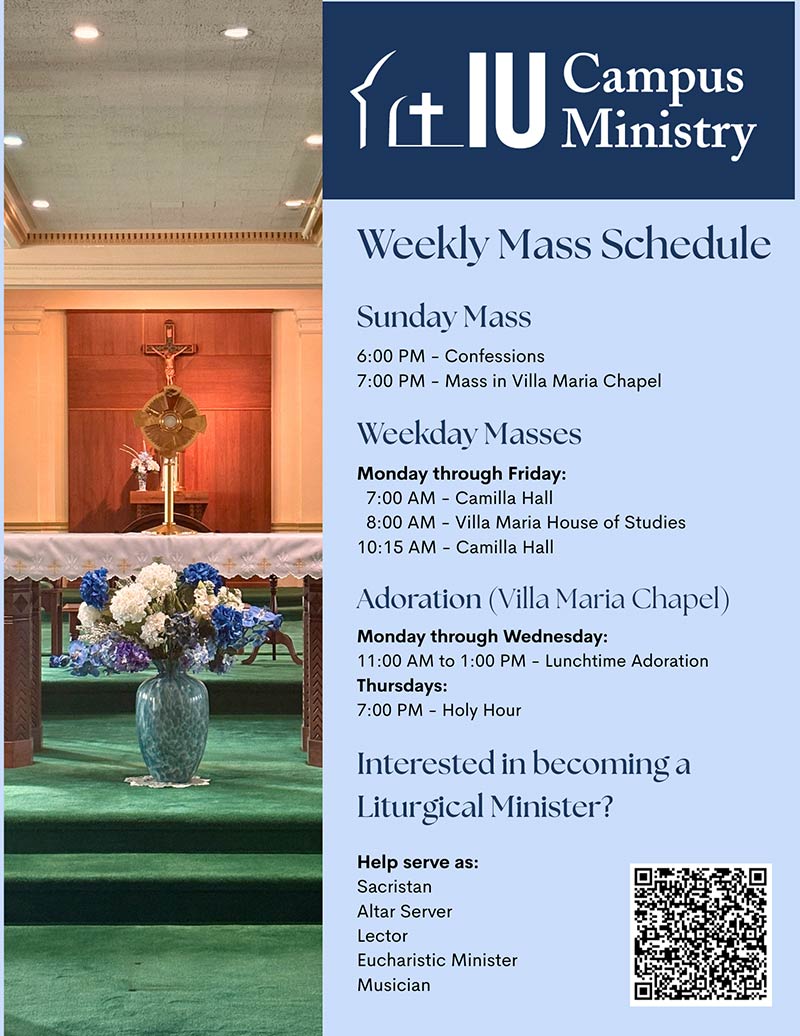 IU Campus Ministry

Weekly Mass Schedule

Sunday Mass

6:00 PM - Confessions
7:00 PM - Mass in Villa Maria Chapel

Weekday Masses

Monday through Friday:
7:00 AM - Camilla Hall
8:00 AM - Villa Maria House of Studies
10:15 AM - Camilla Hall

Adoration (Villa Maria Chapel)

Monday through Wednesday:
11:00 AM to 1:00 PM - Lunchtime Adoration
Thursdays:
7:00 PM - Holy Hour

Interested in becoming a Liturgical Minister?

Help serve as:
Sacristan
Altar Server
Lector
Eucharistic Minister
Musician